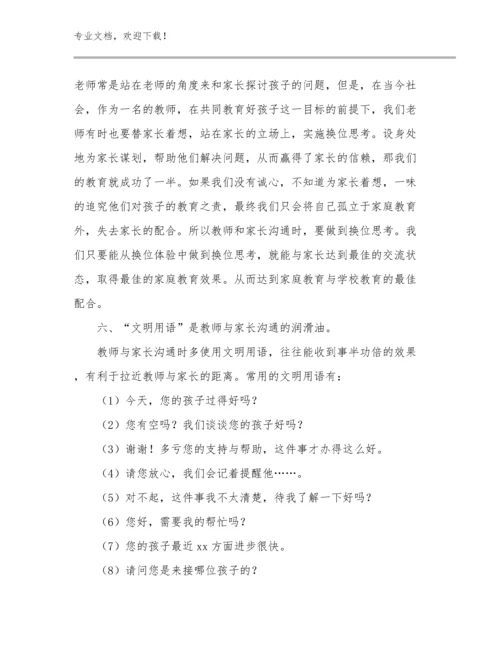 专业文档，欢迎下载！

老师常是站在老师的角度来和家长探讨孩子的问题，但是，在当今社会，作为一名的教师，在共同教育好孩子这一目标的前提下，我们老师有时也要替家长着想，站在家长的立场上，实施换位思考。设身处地为家长谋划，帮助他们解决问题，从而赢得了家长的信赖，那我们的教育就成功了一半。如果我们没有诚心，不知道为家长着想，一味的追究他们对孩子的教育之责，最终我们只会将自己孤立于家庭教育外，失去家长的配合。所以教师和家长沟通时，要做到换位思考。我们只要能从换位体验中做到换位思考，就能与家长达到最佳的交流状态，取得最佳的家庭教育效果。从而达到家庭教育与学校教育的最佳配合。

六、“文明用语”是教师与家长沟通的润滑油。

教师与家长沟通时多使用文明用语，往往能收到事半功倍的效果，有利于拉近教师与家长的距离。常用的文明用语有：

（1）今天，您的孩子过得好吗？

（2）您有空吗？我们谈谈您的孩子好吗？

（3）谢谢！多亏您的支持与帮助，这件事才办得这么好。

（4）请您放心，我们会记着提醒他……。

（5）对不起，这件事我不太清楚，待我了解一下好吗？

（6）您好，需要我的帮忙吗？

（7）您的孩子最近 xx 方面进步很快。

（8）请问您是来接哪位孩子的？